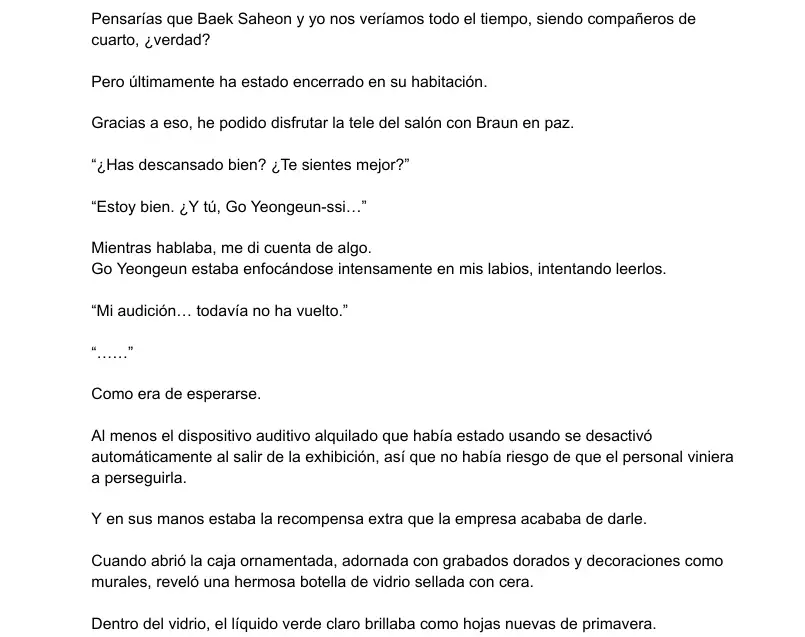 Pensarías que Baek Saheon y yo nos veríamos todo el tiempo, siendo compañeros de cuarto, ¿verdad?

Pero últimamente ha estado encerrado en su habitación.

Gracias a eso, he podido disfrutar la tele del salón con Braun en paz.

"¿Has descansado bien? ¿Te sientes mejor?"

"Estoy bien. ¿Y tú, Go Yeongeun-ssi…"

Mientras hablaba, me di cuenta de algo.
Go Yeongeun estaba enfocándose intensamente en mis labios, intentando leerlos.

"Mi audición… todavía no ha vuelto."

"……"

Como era de esperarse.

Al menos el dispositivo auditivo alquilado que había estado usando se desactivó automáticamente al salir de la exhibición, así que no había riesgo de que el personal viniera a perseguirla.

Y en sus manos estaba la recompensa extra que la empresa acababa de darle.

Cuando abrió la caja ornamentada, adornada con grabados dorados y decoraciones como murales, reveló una hermosa botella de vidrio sellada con cera.

Dentro del vidrio, el líquido verde claro brillaba como hojas nuevas de primavera.